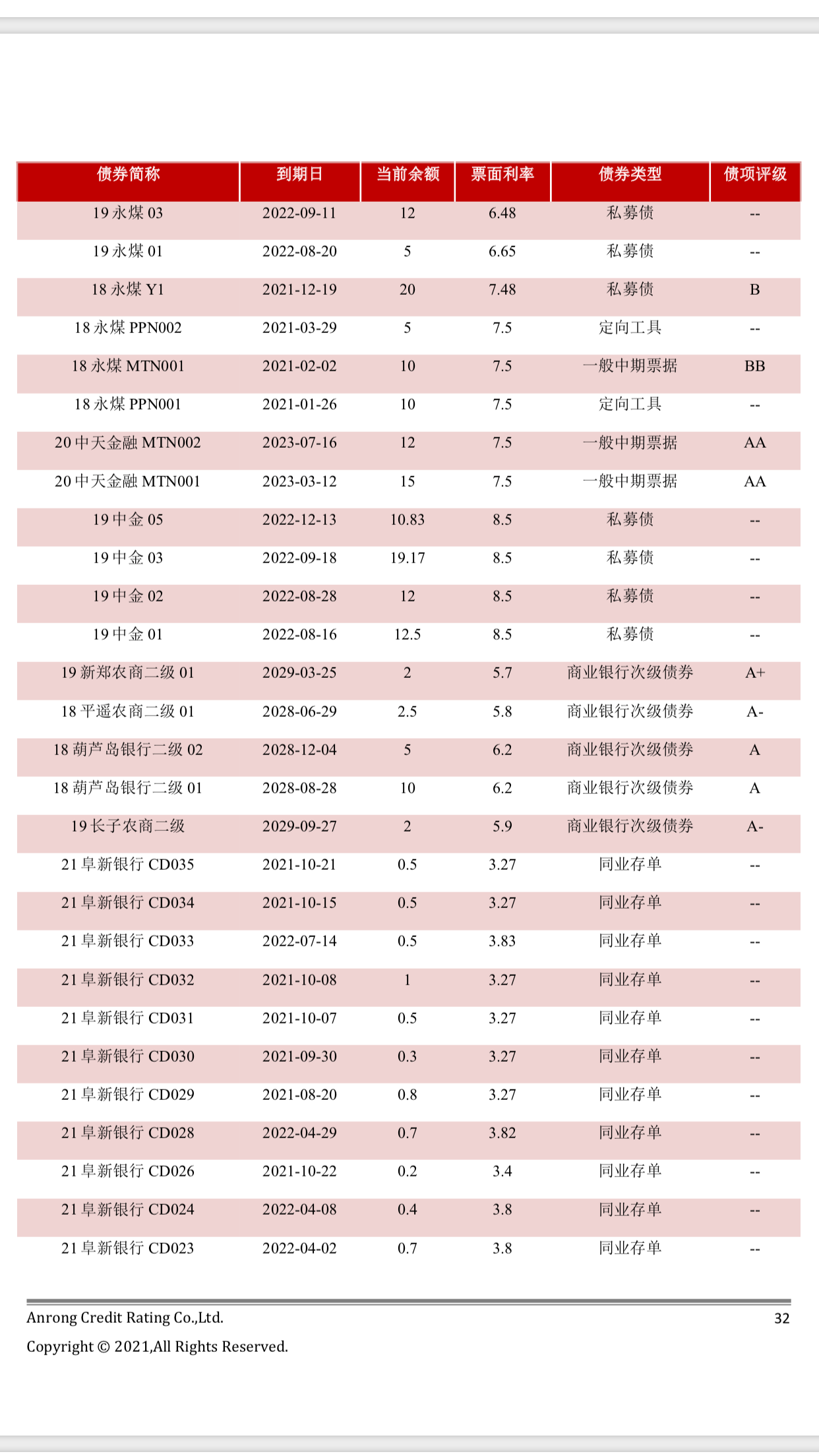 | 债券简称 | 到期日 | 当前余额 | 票面利率 | 债券类型 | 债项评级 |
|---|---|---|---|---|---|
| 19 永煤 03 | 2022-09-11 | 12 | 6.48 | 私募债 | -- |
| 19 永煤 01 | 2022-08-20 | 5 | 6.65 | 私募债 | -- |
| 18 永煤 Y1 | 2021-12-19 | 20 | 7.48 | 私募债 | B |
| 18 永煤 PPN002 | 2021-03-29 | 5 | 7.5 | 定向工具 | -- |
| 18 永煤 MTN001 | 2021-02-02 | 10 | 7.5 | 一般中期票据 | BB |
| 18 永煤 PPN001 | 2021-01-26 | 10 | 7.5 | 定向工具 | -- |
| 20 中天金融 MTN002 | 2023-07-16 | 12 | 7.5 | 一般中期票据 | AA |
| 20 中天金融 MTN001 | 2023-03-12 | 15 | 7.5 | 一般中期票据 | AA |
| 19 中金 05 | 2022-12-13 | 10.83 | 8.5 | 私募债 | -- |
| 19 中金 03 | 2022-09-18 | 19.17 | 8.5 | 私募债 | -- |
| 19 中金 02 | 2022-08-28 | 12 | 8.5 | 私募债 | -- |
| 19 中金 01 | 2022-08-16 | 12.5 | 8.5 | 私募债 | -- |
| 19 新郑农商二级 01 | 2029-03-25 | 2 | 5.7 | 商业银行次级债券 | A+ |
| 18 平遥农商二级 01 | 2028-06-29 | 2.5 | 5.8 | 商业银行次级债券 | A- |
| 18 葫芦岛银行二级 02 | 2028-12-04 | 5 | 6.2 | 商业银行次级债券 | A |
| 18 葫芦岛银行二级 01 | 2028-08-28 | 10 | 6.2 | 商业银行次级债券 | A |
| 19 长子农商二级 | 2029-09-27 | 2 | 5.9 | 商业银行次级债券 | A- |
| 21 阜新银行 CD035 | 2021-10-21 | 0.5 | 3.27 | 同业存单 | -- |
| 21 阜新银行 CD034 | 2021-10-15 | 0.5 | 3.27 | 同业存单 | -- |
| 21 阜新银行 CD033 | 2022-07-14 | 0.5 | 3.83 | 同业存单 | -- |
| 21 阜新银行 CD032 | 2021-10-08 | 1 | 3.27 | 同业存单 | -- |
| 21 阜新银行 CD031 | 2021-10-07 | 0.5 | 3.27 | 同业存单 | -- |
| 21 阜新银行 CD030 | 2021-09-30 | 0.3 | 3.27 | 同业存单 | -- |
| 21 阜新银行 CD029 | 2021-08-20 | 0.8 | 3.27 | 同业存单 | -- |
| 21 阜新银行 CD028 | 2022-04-29 | 0.7 | 3.82 | 同业存单 | -- |
| 21 阜新银行 CD026 | 2021-10-22 | 0.2 | 3.4 | 同业存单 | -- |
| 21 阜新银行 CD024 | 2022-04-08 | 0.4 | 3.8 | 同业存单 | -- |
| 21 阜新银行 CD023 | 2022-04-02 | 0.7 | 3.8 | 同业存单 | -- |

Anrong Credit Rating Co.,Ltd. 32

Copyright © 2021,All Rights Reserved.